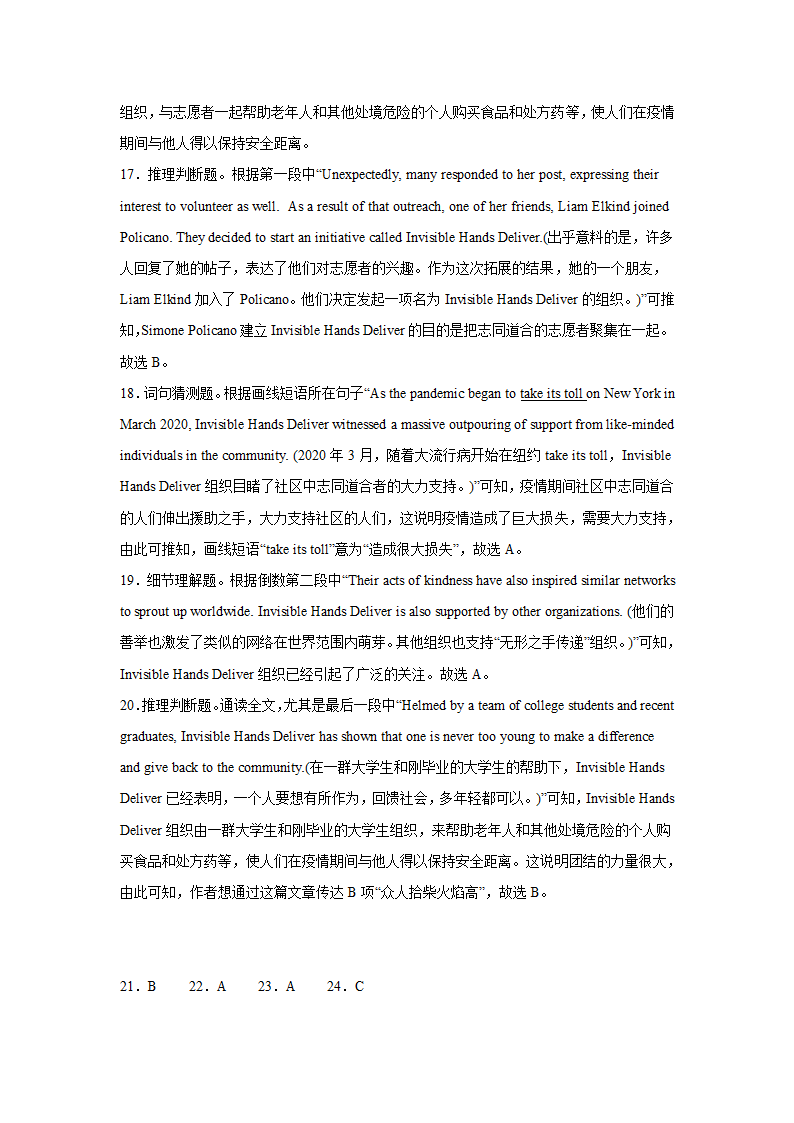 组织，与志愿者一起帮助老年人和其他处境危险的个人购买食品和处方药等，使人们在疫情期间与他人得以保持安全距离。

17．推理判断题。根据第一段中“Unexpectedly, many responded to her post, expressing their interest to volunteer as well. As a result of that outreach, one of her friends, Liam Elkind joined Policano. They decided to start an initiative called Invisible Hands Deliver.(出乎意料的是，许多人回复了她的帖子，表达了他们对志愿者的兴趣。作为这次拓展的结果，她的一个朋友，Liam Elkind 加入了 Policano。他们决定发起一项名为 Invisible Hands Deliver 的组织。)”可推知，Simone Policano 建立 Invisible Hands Deliver 的目的是把志同道合的志愿者聚集在一起。故选 B。

18．词句猜测题。根据画线短语所在句子“As the pandemic began to take its toll on New York in March 2020, Invisible Hands Deliver witnessed a massive outpouring of support from like-minded individuals in the community. (2020 年 3 月，随着大流行病开始在纽约 take its toll，Invisible Hands Deliver 组织目睹了社区中志同道合者的大力支持。)”可知，疫情期间社区中志同道合的人们伸出援助之手，大力支持社区的人们，这说明疫情造成了巨大损失，需要大力支持，由此可推知，画线短语“take its toll”意为“造成很大损失”，故选 A。

19．细节理解题。根据倒数第二段中“Their acts of kindness have also inspired similar networks to sprout up worldwide. Invisible Hands Deliver is also supported by other organizations. (他们的善举也激发了类似的网络在世界范围内萌芽。其他组织也支持“无形之手传递”组织。)”可知，Invisible Hands Deliver 组织已经引起了广泛的关注。故选 A。

20．推理判断题。通读全文，尤其是最后一段中“Helmed by a team of college students and recent graduates, Invisible Hands Deliver has shown that one is never too young to make a difference and give back to the community.(在一群大学生和刚毕业的大学生的帮助下，Invisible Hands Deliver 已经表明，一个人要想有所作为，回馈社会，多年轻都可以。)”可知，Invisible Hands Deliver 组织由一群大学生和刚毕业的大学生组织，来帮助老年人和其他处境危险的个人购买食品和处方药等，使人们在疫情期间与他人得以保持安全距离。这说明团结的力量很大，由此可知，作者想通过这篇文章传达 B 项“众人拾柴火焰高”，故选 B。

21．B　22．A　23．A　24．C